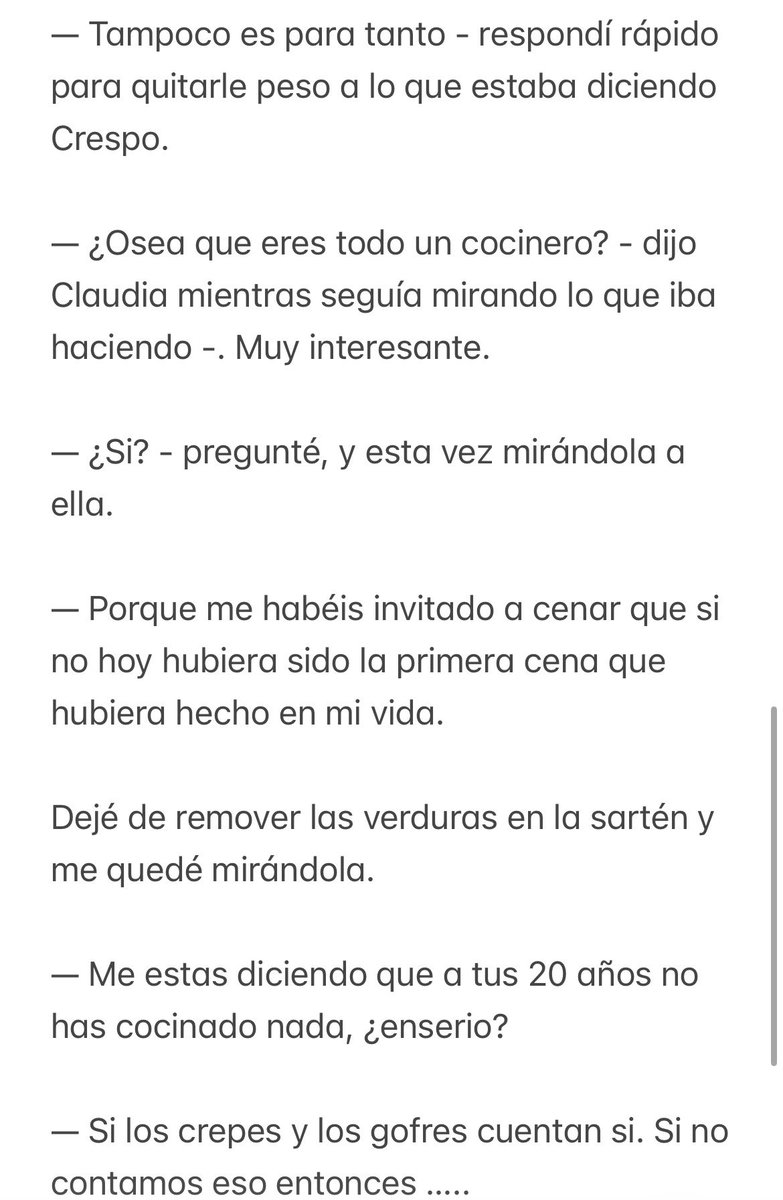 — Tampoco es para tanto - respondí rápido para quitarle peso a lo que estaba diciendo Crespo.

— ¿Osea que eres todo un cocinero? - dijo Claudia mientras seguía mirando lo que iba haciendo -. Muy interesante.

— ¿Si? - pregunté, y esta vez mirándola a ella.

— Porque me habéis invitado a cenar que si no hoy hubiera sido la primera cena que hubiera hecho en mi vida.

Dejé de remover las verduras en la sartén y me quedé mirándola.

— Me estas diciendo que a tus 20 años no has cocinado nada, ¿enserio?

— Si los crepes y los gofres cuentan si. Si no contamos eso entonces .....